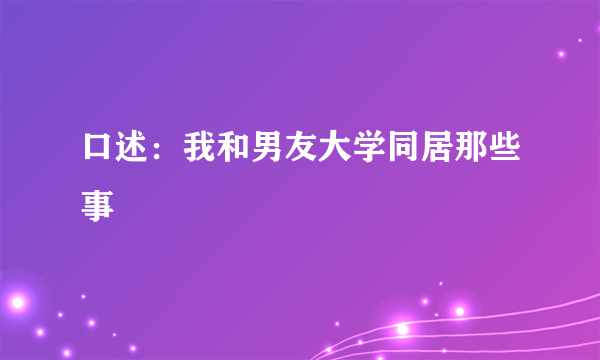 口述：我和男友大学同居那些事